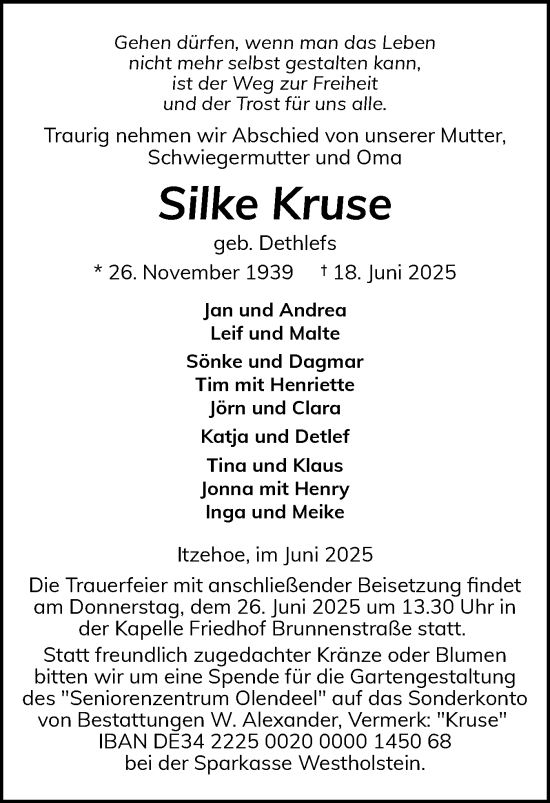 Gehen dürfen, wenn man das Leben
nicht mehr selbst gestalten kann,
ist der Weg zur Freiheit
und der Trost für uns alle.

Traurig nehmen wir Abschied von unserer Mutter, Schwiegermutter und Oma

Silke Kruse

geb. Dethlefs

* 26. November 1939 † 18. Juni 2025

Jan und Andrea
Leif und Malte

Sönke und Dagmar
Tim mit Henriette
Jörn und Clara

Katja und Detlef

Tina und Klaus
Jonna mit Henry
Inga und Meike

Itzehoe, im Juni 2025

Die Trauerfeier mit anschließender Beisetzung findet am Donnerstag, dem 26. Juni 2025 um 13.30 Uhr in der Kapelle Friedhof Brunnenstraße statt.

Statt freundlich zugedachter Kränze oder Blumen bitten wir um eine Spende für die Gartengestaltung des "Seniorenzentrum Olendeel" auf das Sonderkonto von Bestattungen W. Alexander, Vermerk: "Kruse"
IBAN DE34 2225 0020 0000 1450 68
bei der Sparkasse Westholstein.